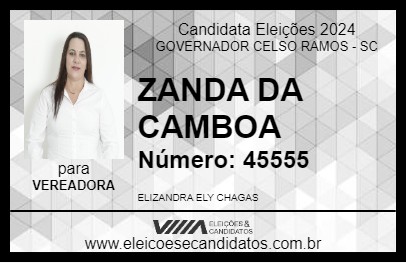 Candidata Eleições 2024
GOVERNADOR CELSO RAMOS - SC

ZANDA DA CAMBOA

Número: 45555

para
VEREADORA

ELIZANDRA ELY CHAGAS

VIIIA ELEIÇÕES & CANDIDATOS

www.eleicoesecandidatos.com.br